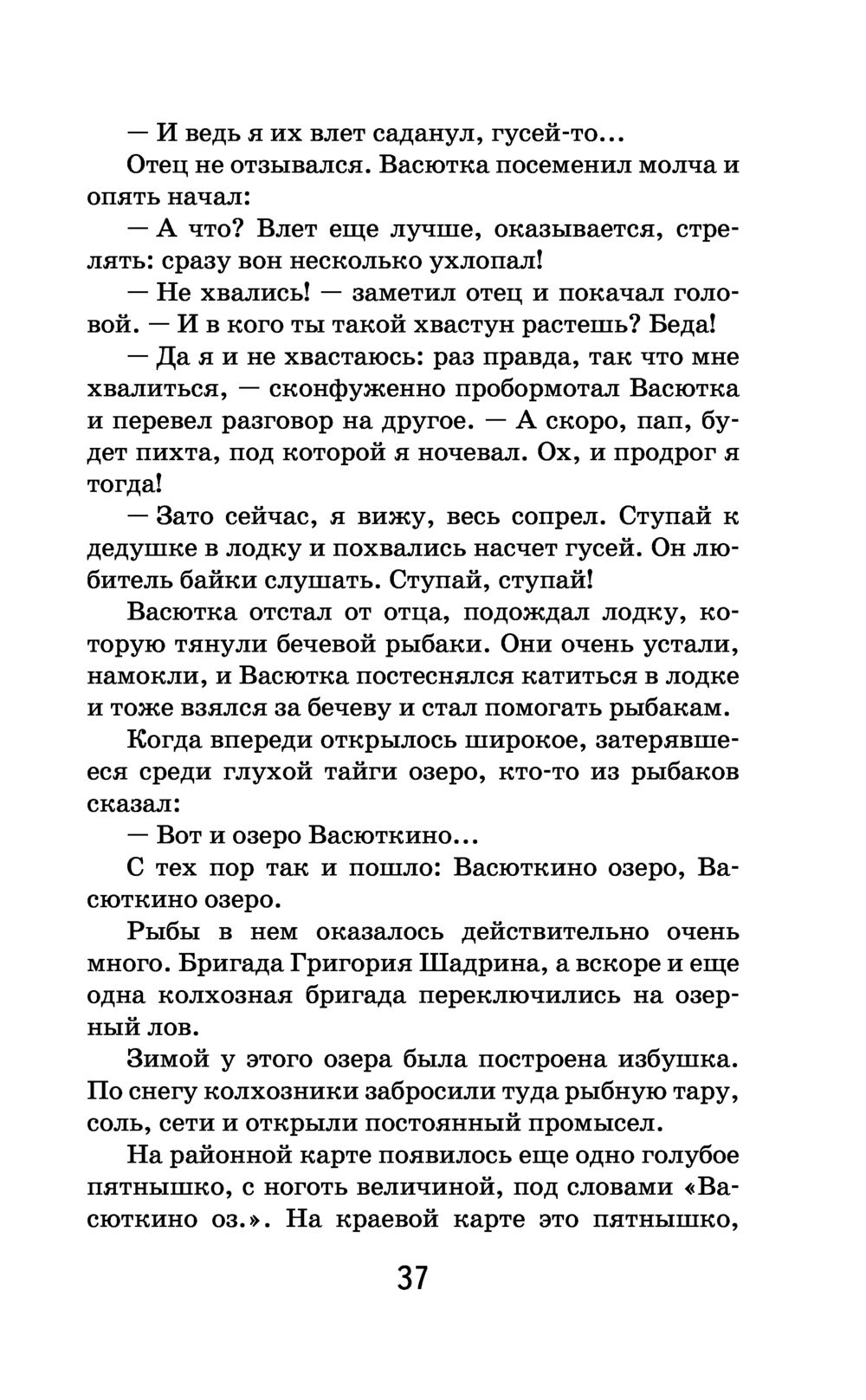 — И ведь я их влет саданул, гусей-то...

Отец не отзывался. Васютка посеменил молча и опять начал:

— А что? Влет еще лучше, оказывается, стрелять: сразу вон несколько ухлопал!

— Не хвались! — заметил отец и покачал головой. — И в кого ты такой хвастун растешь? Беда!

— Да я и не хвастаюсь: раз правда, так что мне хвалиться, — сконфуженно пробормотал Васютка и перевел разговор на другое. — А скоро, пап, будет пихта, под которой я ночевал. Ох, и продрог я тогда!

— Зато сейчас, я вижу, весь сопрел. Ступай к дедушке в лодку и похвались насчет гусей. Он любитель байки слушать. Ступай, ступай!

Васютка отстал от отца, подождал лодку, которую тянули бечевой рыбаки. Они очень устали, намокли, и Васютка постеснялся катиться в лодке и тоже взялся за бечеву и стал помогать рыбакам.

Когда впереди открылось широкое, затерявшееся среди глухой тайги озеро, кто-то из рыбаков сказал:

— Вот и озеро Васюткино...

С тех пор так и пошло: Васюткино озеро, Васюткино озеро.

Рыбы в нем оказалось действительно очень много. Бригада Григория Шадрина, а вскоре и еще одна колхозная бригада переключились на озерный лов.

Зимой у этого озера была построена избушка. По снегу колхозники забросили туда рыбную тару, соль, сети и открыли постоянный промысел.

На районной карте появилось еще одно голубое пятнышко, с ноготь величиной, под словами «Васюткино оз.». На краевой карте это пятнышко,

37